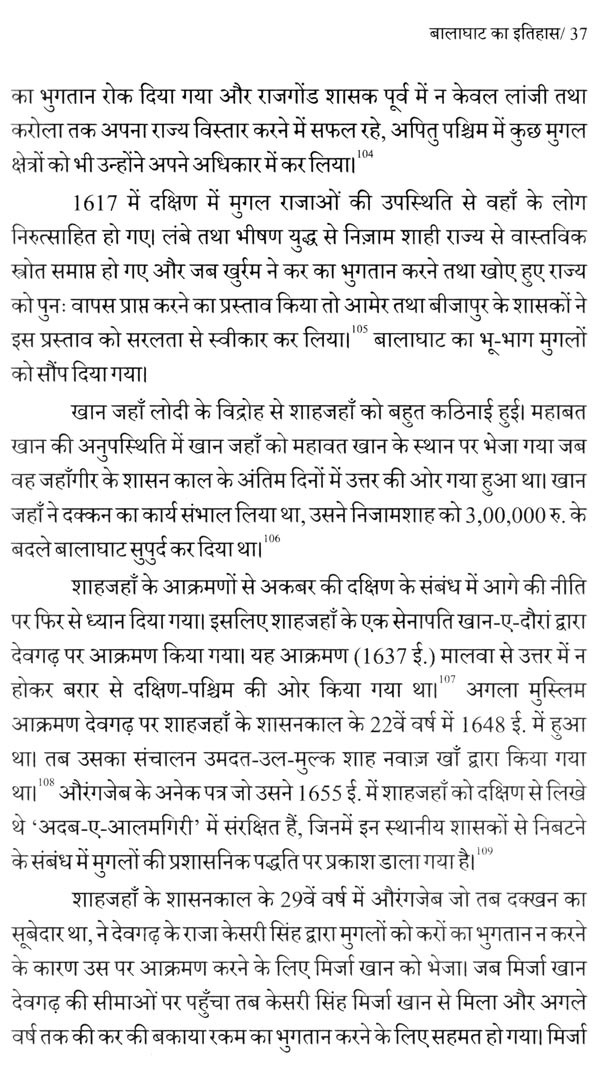 बालाघाट का इतिहास/ 37

का भुगतान रोक दिया गया और राजगोंड शासक पूर्व में न केवल लांजी तथा करोला तक अपना राज्य विस्तार करने में सफल रहे, अपितु पश्चिम में कुछ मुगल क्षेत्रों को भी उन्होंने अपने अधिकार में कर लिया।$^{104}$

1617 में दक्षिण में मुगल राजाओं की उपस्थिति से वहाँ के लोग निरुत्साहित हो गए। लंबे तथा भीषण युद्ध से निज़ाम शाही राज्य से वास्तविक स्त्रोत समाप्त हो गए और जब खुर्रम ने कर का भुगतान करने तथा खोए हुए राज्य को पुनः वापस प्राप्त करने का प्रस्ताव किया तो आमेर तथा बीजापुर के शासकों ने इस प्रस्ताव को सरलता से स्वीकार कर लिया।$^{105}$ बालाघाट का भू-भाग मुगलों को सौंप दिया गया।

खान जहाँ लोदी के विद्रोह से शाहजहाँ को बहुत कठिनाई हुई। महाबत खान की अनुपस्थिति में खान जहाँ को महावत खान के स्थान पर भेजा गया जब वह जहाँगीर के शासन काल के अंतिम दिनों में उत्तर की ओर गया हुआ था। खान जहाँ ने दक्कन का कार्य संभाल लिया था, उसने निजामशाह को 3,00,000 रु. के बदले बालाघाट सुपुर्द कर दिया था।$^{106}$

शाहजहाँ के आक्रमणों से अकबर की दक्षिण के संबंध में आगे की नीति पर फिर से ध्यान दिया गया। इसलिए शाहजहाँ के एक सेनापति खान-ए-दौरां द्वारा देवगढ़ पर आक्रमण किया गया। यह आक्रमण (1637 ई.) मालवा से उत्तर में न होकर बरार से दक्षिण-पश्चिम की ओर किया गया था।$^{107}$ अगला मुस्लिम आक्रमण देवगढ़ पर शाहजहाँ के शासनकाल के 22वें वर्ष में 1648 ई. में हुआ था। तब उसका संचालन उमदत-उल-मुल्क शाह नवाज़ खाँ द्वारा किया गया था।$^{108}$ औरंगजेब के अनेक पत्र जो उसने 1655 ई. में शाहजहाँ को दक्षिण से लिखे थे 'अदब-ए-आलमगिरी' में संरक्षित हैं, जिनमें इन स्थानीय शासकों से निबटने के संबंध में मुगलों की प्रशासनिक पद्धति पर प्रकाश डाला गया है।$^{109}$

शाहजहाँ के शासनकाल के 29वें वर्ष में औरंगजेब जो तब दक्खन का सूबेदार था, ने देवगढ़ के राजा केसरी सिंह द्वारा मुगलों को करों का भुगतान न करने के कारण उस पर आक्रमण करने के लिए मिर्जा खान को भेजा। जब मिर्जा खान देवगढ़ की सीमाओं पर पहुँचा तब केसरी सिंह मिर्जा खान से मिला और अगले वर्ष तक की कर की बकाया रकम का भुगतान करने के लिए सहमत हो गया। मिर्जा